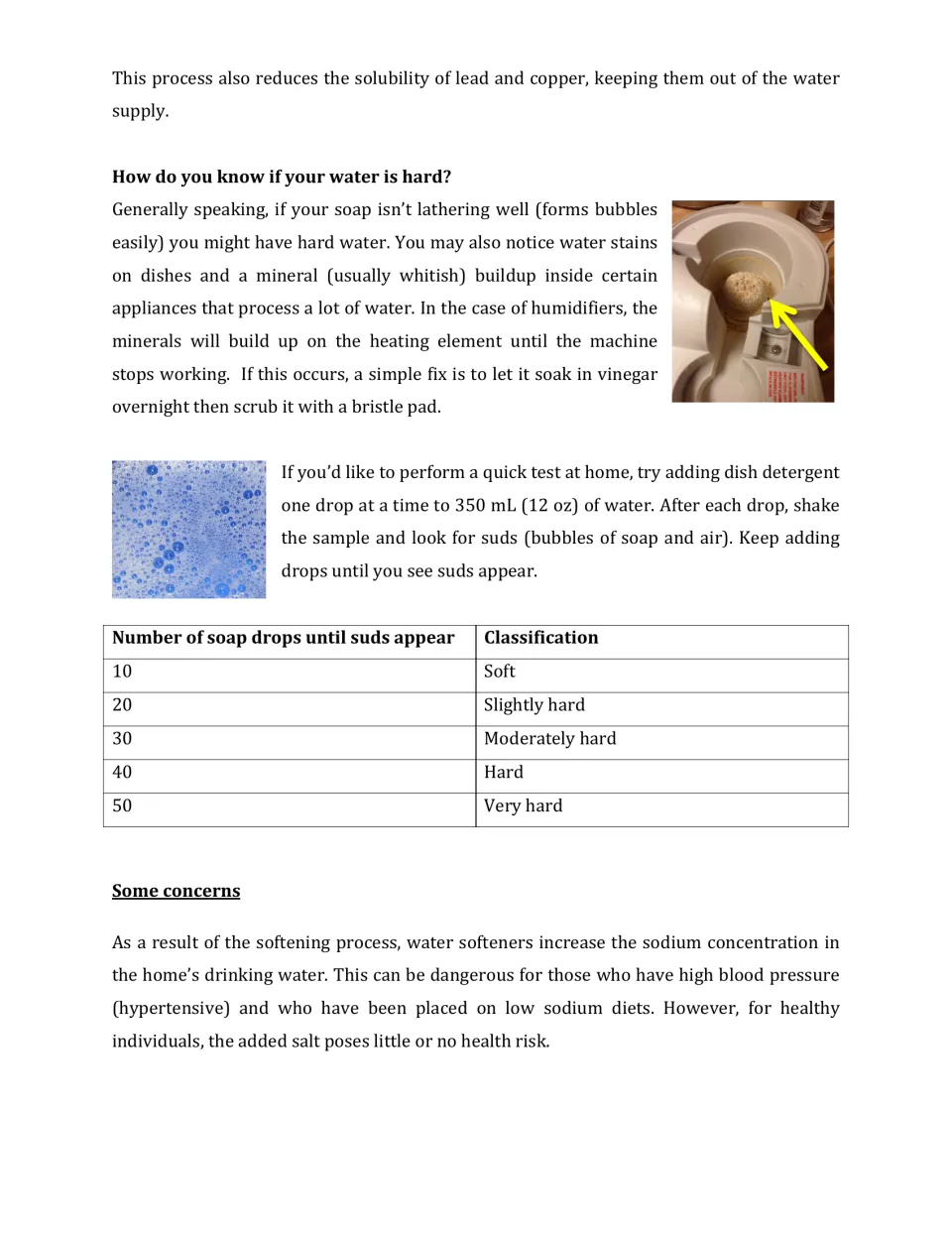 This process also reduces the solubility of lead and copper, keeping them out of the water supply.

How do you know if your water is hard?

Generally speaking, if your soap isn't lathering well (forms bubbles easily) you might have hard water. You may also notice water stains on dishes and a mineral (usually whitish) buildup inside certain appliances that process a lot of water. In the case of humidifiers, the minerals will build up on the heating element until the machine stops working. If this occurs, a simple fix is to let it soak in vinegar overnight then scrub it with a bristle pad.

If you'd like to perform a quick test at home, try adding dish detergent one drop at a time to 350 mL (12 oz) of water. After each drop, shake the sample and look for suds (bubbles of soap and air). Keep adding drops until you see suds appear.

| Number of soap drops until suds appear | Classification |
|---|---|
| 10 | Soft |
| 20 | Slightly hard |
| 30 | Moderately hard |
| 40 | Hard |
| 50 | Very hard |

Some concerns

As a result of the softening process, water softeners increase the sodium concentration in the home's drinking water. This can be dangerous for those who have high blood pressure (hypertensive) and who have been placed on low sodium diets. However, for healthy individuals, the added salt poses little or no health risk.